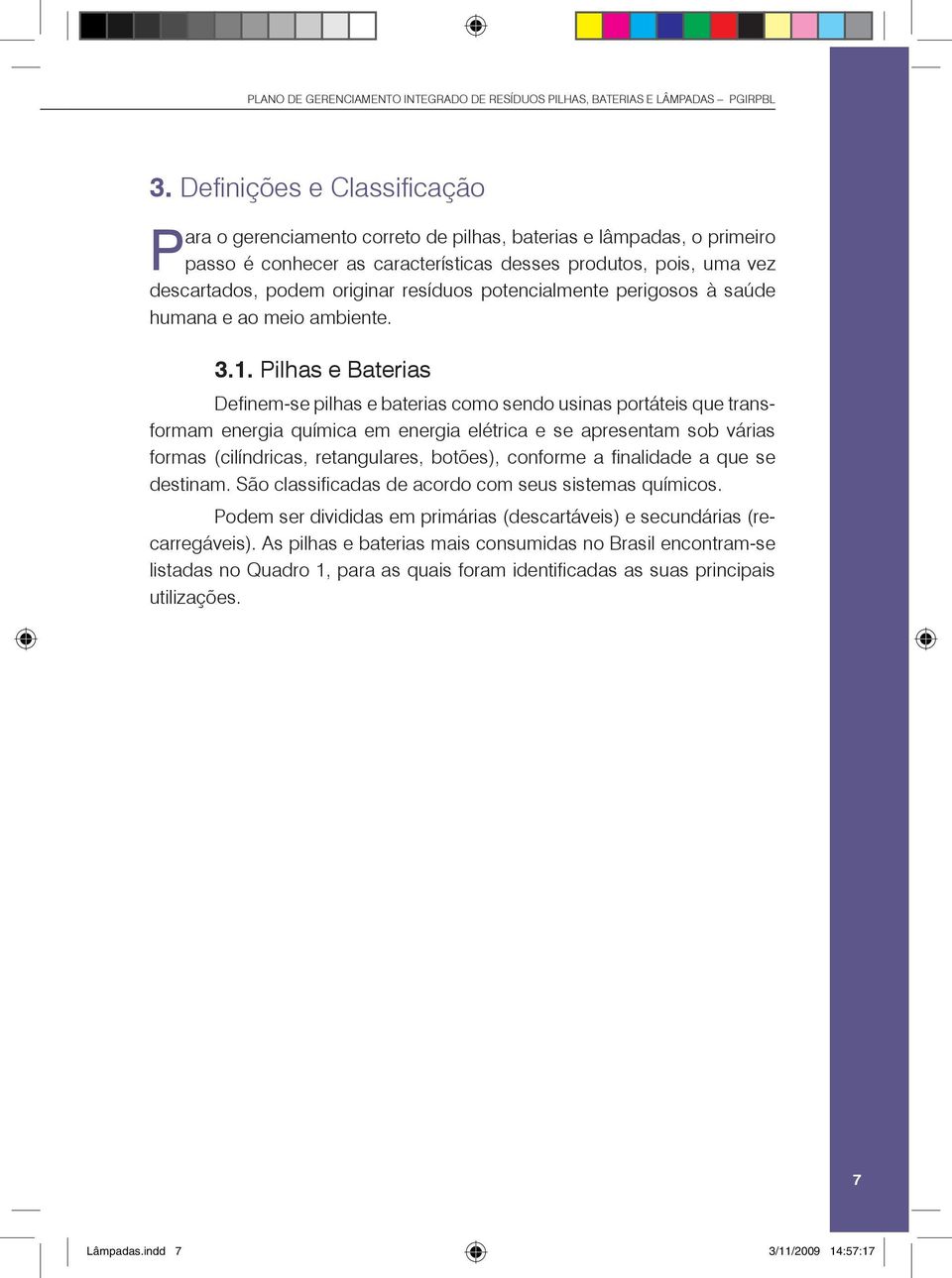 PLANO DE GERENCIAMENTO INTEGRADO DE RESÍDUOS PILHAS, BATERIAS E LÂMPADAS – PGIRPBL

3. Definições e Classificação

Para o gerenciamento correto de pilhas, baterias e lâmpadas, o primeiro passo é conhecer as características desses produtos, pois, uma vez descartados, podem originar resíduos potencialmente perigosos à saúde humana e ao meio ambiente.

3.1. Pilhas e Baterias

Definem-se pilhas e baterias como sendo usinas portáteis que transformam energia química em energia elétrica e se apresentam sob várias formas (cilíndricas, retangulares, botões), conforme a finalidade a que se destinam. São classificadas de acordo com seus sistemas químicos.

Podem ser divididas em primárias (descartáveis) e secundárias (recarregáveis). As pilhas e baterias mais consumidas no Brasil encontram-se listadas no Quadro 1, para as quais foram identificadas as suas principais utilizações.

7

Lâmpadas.indd 7

3/11/2009 14:57:17